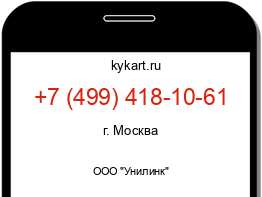 kykart.ru

+7 (499) 418-10-61

г. Москва

ООО "Унилинк"